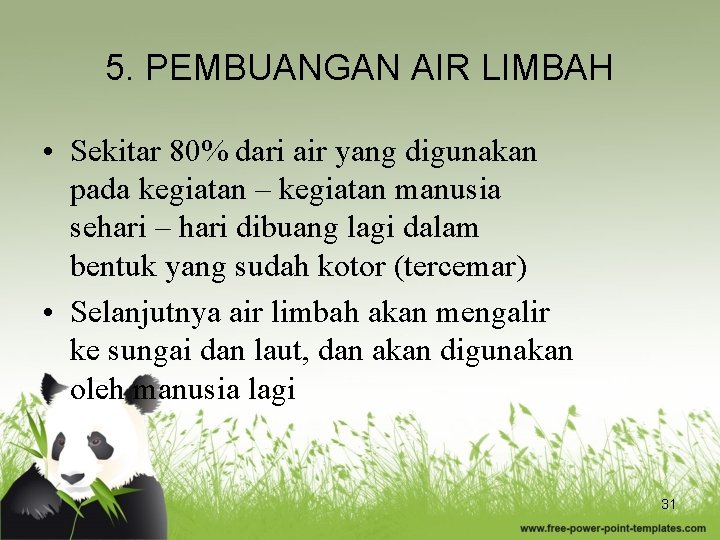 5. PEMBUANGAN AIR LIMBAH

• Sekitar 80% dari air yang digunakan pada kegiatan – kegiatan manusia sehari – hari dibuang lagi dalam bentuk yang sudah kotor (tercemar)

• Selanjutnya air limbah akan mengalir ke sungai dan laut, dan akan digunakan oleh manusia lagi

31

www.free-power-point-templates.com